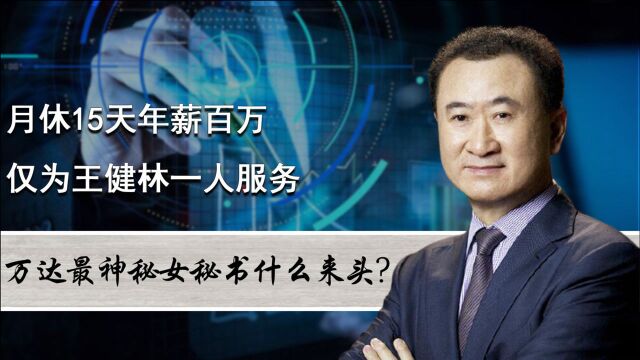 月休15天年薪百万
仅为王健林一人服务

万达最神秘女秘书什么来头？